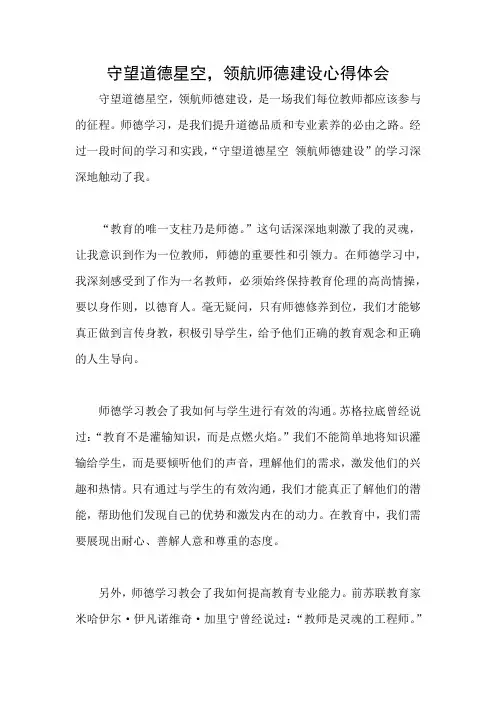 守望道德星空，领航师德建设心得体会

守望道德星空，领航师德建设，是一场我们每位教师都应该参与的征程。师德学习，是我们提升道德品质和专业素养的必由之路。经过一段时间的学习和实践，“守望道德星空 领航师德建设”的学习深深地触动了我。

“教育的唯一支柱乃是师德。”这句话深深地刺激了我的灵魂，让我意识到作为一位教师，师德的重要性和引领力。在师德学习中，我深刻感受到了作为一名教师，必须始终保持教育伦理的高尚情操，要以身作则，以德育人。毫无疑问，只有师德修养到位，我们才能够真正做到言传身教，积极引导学生，给予他们正确的教育观念和正确的人生导向。

师德学习教会了我如何与学生进行有效的沟通。苏格拉底曾经说过：“教育不是灌输知识，而是点燃火焰。”我们不能简单地将知识灌输给学生，而是要倾听他们的声音，理解他们的需求，激发他们的兴趣和热情。只有通过与学生的有效沟通，我们才能真正了解他们的潜能，帮助他们发现自己的优势和激发内在的动力。在教育中，我们需要展现出耐心、善解人意和尊重的态度。

另外，师德学习教会了我如何提高教育专业能力。前苏联教育家米哈伊尔·伊凡诺维奇·加里宁曾经说过：“教师是灵魂的工程师。”